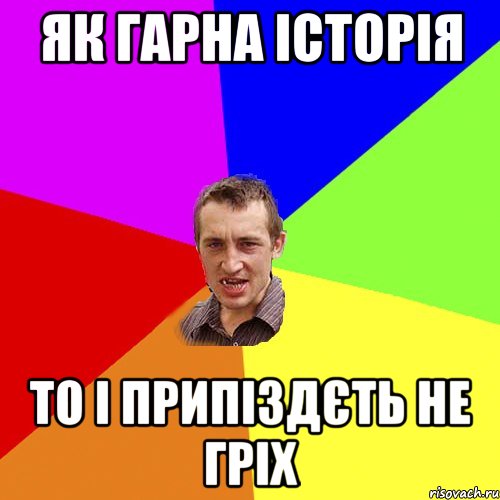 ЯК ГАРНА ІСТОРІЯ

ТО І ПРИПІЗДЄТЬ НЕ ГРІХ

risovach.ru